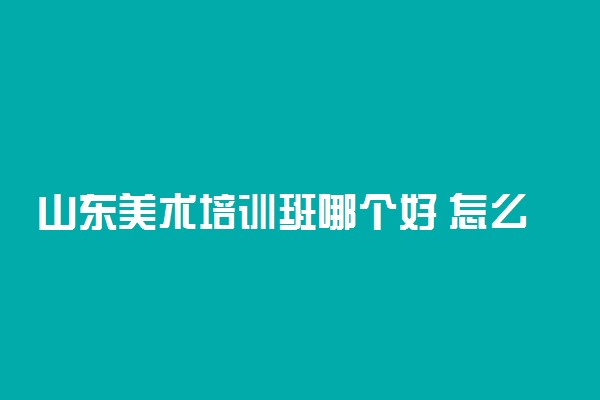 山东美术培训班哪个好 怎么